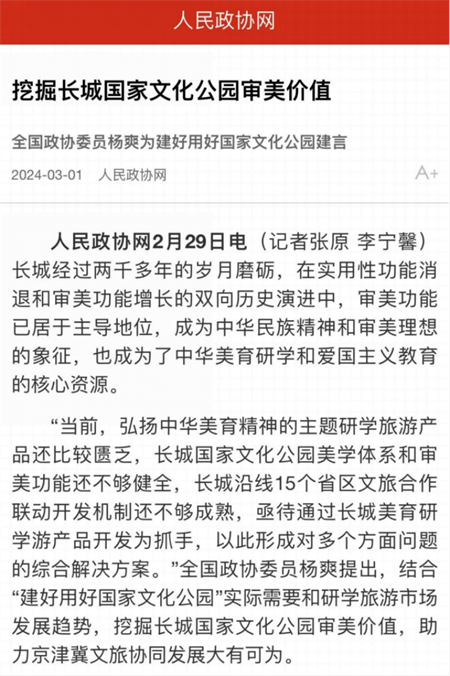 人民政协网

挖掘长城国家文化公园审美价值

全国政协委员杨爽为建好用好国家文化公园建言

2024-03-01 人民政协网

A+

人民政协网2月29日电（记者张原 李宁馨）长城经过两千多年的岁月磨砺，在实用性功能消退和审美功能增长的双向历史演进中，审美功能已居于主导地位，成为中华民族精神和审美理想的象征，也成为了中华美育研学和爱国主义教育的核心资源。

“当前，弘扬中华美育精神的主题研学旅游产品还比较匮乏，长城国家文化公园美学体系和审美功能还不够健全，长城沿线15个省区文旅合作联动开发机制还不够成熟，亟待通过长城美育研学游产品开发为抓手，以此形成对多个方面问题的综合解决方案。”全国政协委员杨爽提出，结合“建好用好国家文化公园”实际需要和研学旅游市场发展趋势，挖掘长城国家文化公园审美价值，助力京津冀文旅协同发展大有可为。